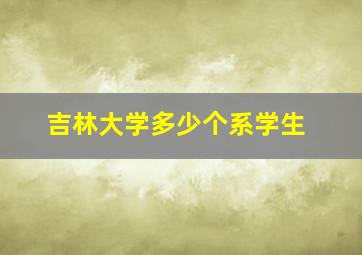 吉林大学多少个系学生